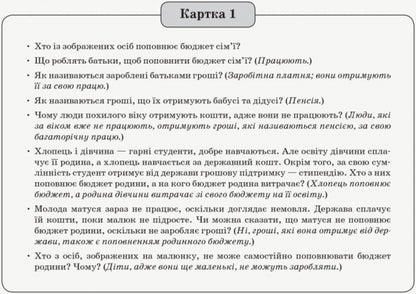 Картка 1

• Хто із зображених осіб поповнює бюджет сім'ї?

• Що роблять батьки, щоб поповнити бюджет сім'ї? (Працюють.)

• Як називаються зароблені батьками гроші? (Заробітна платня; вони отримують її за свою працю.)

• Як називаються гроші, що їх отримують бабусі та дідусі? (Пенсія.)

• Чому люди похилого віку отримують кошти, адже вони не працюють? (Люди, які за віком вже не працюють, отримують гроші, які називаються пенсією, за свою багаторічну працю.)

• Хлопець і дівчина — гарні студенти, добре навчаються. Але освіту дівчини сплачує її родина, а хлопець навчається за державний кошт. Окрім того, за свою сумлінність студент отримує від держави грошову підтримку — стипендію. Хто з них поповнює бюджет родини, а на кого бюджет родина витрачає? (Хлопець поповнює бюджет, а родина дівчини витрачає зі свого бюджету на її освіту.)

• Молода матуся зараз не працює, оскільки доглядає немовля. Держава сплачує їй кошти, поки малюк не підросте. Чи можна сказати, що матуся не поповнює бюджет родини, оскільки не заробляє гроші? (Ні, гроші, які вона отримує від держави, також є поповненням родинного бюджету.)

• Хто з осіб, зображених на малюнку, не може самостійно поповнювати бюджет родини? Чому? (Діти, адже вони ще маленькі, не можуть заробляти.)